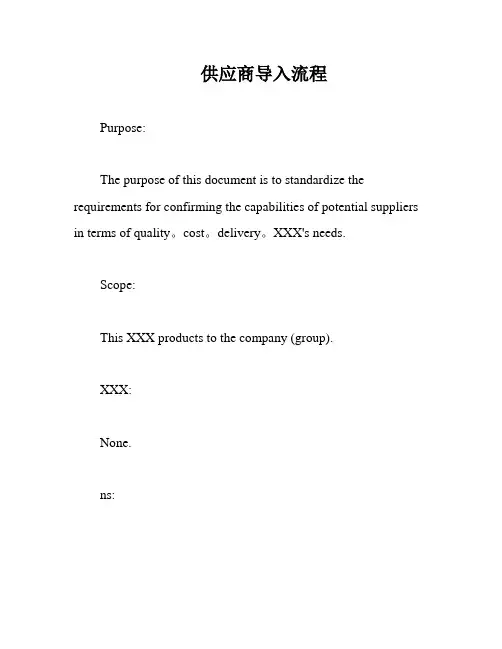 供应商导入流程

Purpose:

The purpose of this document is to standardize the requirements for confirming the capabilities of potential suppliers in terms of quality。cost。delivery。XXX's needs.

Scope:

This XXX products to the company (group).

XXX:

None.

ns: